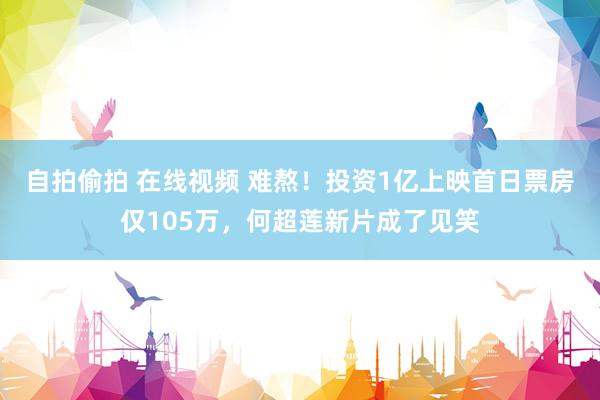 自拍偷拍 在线视频 难熬！投资1亿上映首日票房仅105万，何超莲新片成了见笑